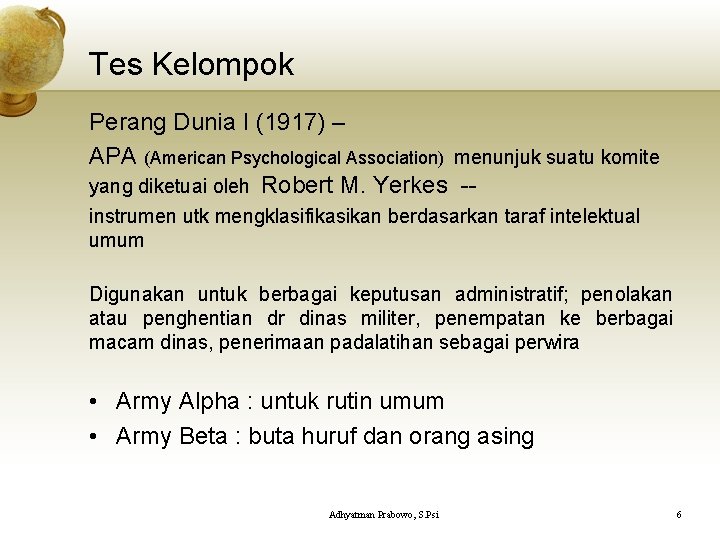 Tes Kelompok

Perang Dunia I (1917) –

APA (American Psychological Association) menunjuk suatu komite yang diketuai oleh Robert M. Yerkes --

instrumen utk mengklasifikasikan berdasarkan taraf intelektual umum

Digunakan untuk berbagai keputusan administratif; penolakan atau penghentian dr dinas militer, penempatan ke berbagai macam dinas, penerimaan padalatihan sebagai perwira

• Army Alpha : untuk rutin umum
• Army Beta : buta huruf dan orang asing

Adhyatman Prabowo, S.Psi

6